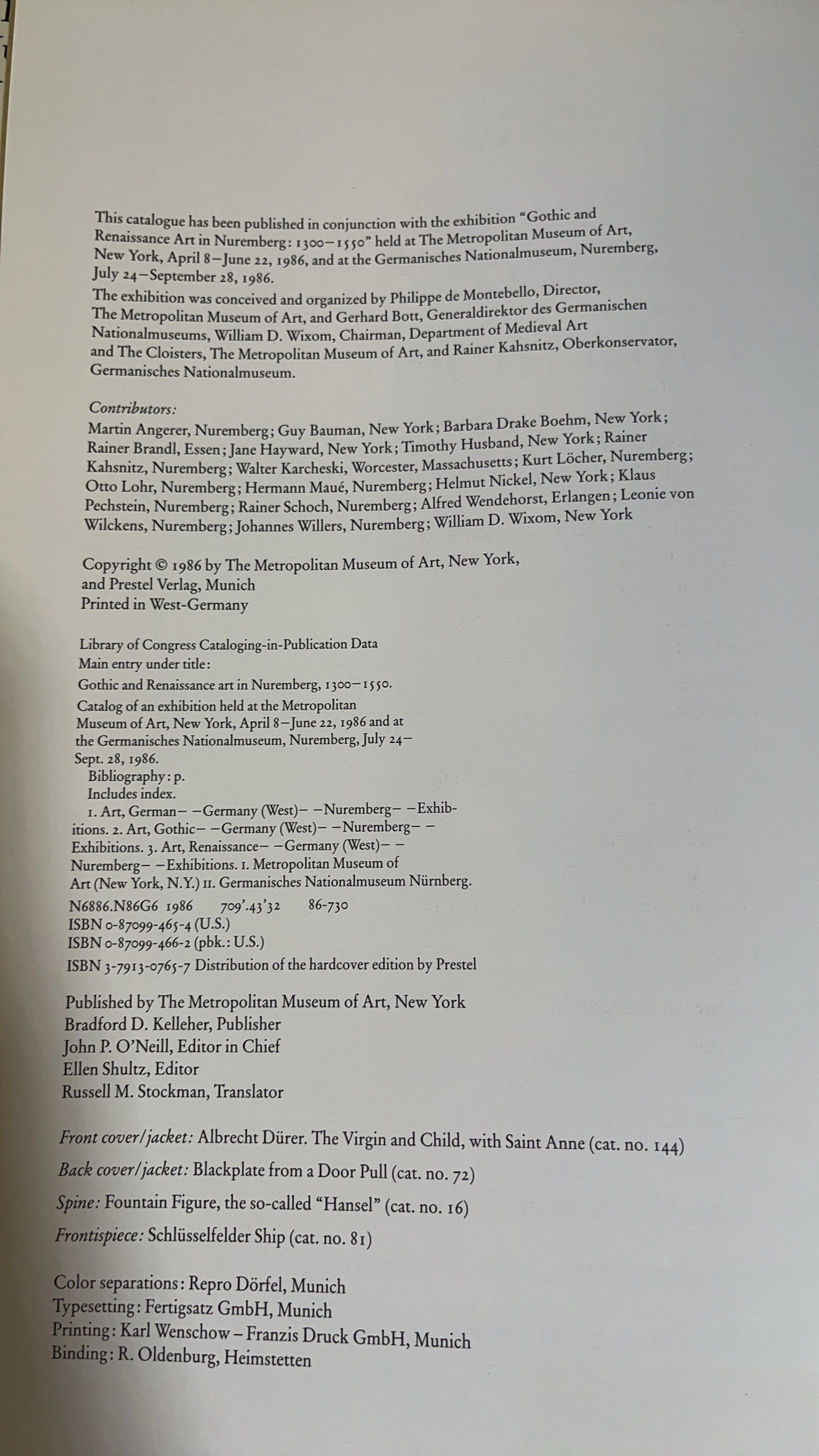 This catalogue has been published in conjunction with the exhibition "Gothic and Renaissance Art in Nuremberg: 1300–1550" held at The Metropolitan Museum of Art, New York, April 8–June 22, 1986, and at the Germanisches Nationalmuseum, Nuremberg, July 24–September 28, 1986.

The exhibition was conceived and organized by Philippe de Montebello, Director, The Metropolitan Museum of Art, and Gerhard Bott, Generaldirektor des Germanischen Nationalmuseums, William D. Wixom, Chairman, Department of Medieval Art and The Cloisters, The Metropolitan Museum of Art, and Rainer Kahsnitz, Oberkonservator, Germanisches Nationalmuseum.

Contributors:
Martin Angerer, Nuremberg; Guy Bauman, New York; Barbara Drake Boehm, New York; Rainer Brandl, Essen; Jane Hayward, New York; Timothy Husband, New York; Rainer Kahsnitz, Nuremberg; Walter Karcheski, Worcester, Massachusetts; Kurt Löcher, Nuremberg; Otto Lohr, Nuremberg; Hermann Maué, Nuremberg; Helmut Nickel, New York; Klaus Pechstein, Nuremberg; Rainer Schoch, Nuremberg; Alfred Wendehorst, Erlangen; Leonie von Wilckens, Nuremberg; Johannes Willers, Nuremberg; William D. Wixom, New York

Copyright © 1986 by The Metropolitan Museum of Art, New York, and Prestel Verlag, Munich
Printed in West-Germany

Library of Congress Cataloging-in-Publication Data
Main entry under title:
Gothic and Renaissance art in Nuremberg, 1300–1550.
Catalog of an exhibition held at the Metropolitan Museum of Art, New York, April 8–June 22, 1986 and at the Germanisches Nationalmuseum, Nuremberg, July 24–Sept. 28, 1986.
Bibliography: p.
Includes index.
1. Art, German– –Germany (West)– –Nuremberg– –Exhibitions. 2. Art, Gothic– –Germany (West)– –Nuremberg– –Exhibitions. 3. Art, Renaissance– –Germany (West)– –Nuremberg– –Exhibitions. I. Metropolitan Museum of Art (New York, N.Y.) II. Germanisches Nationalmuseum Nürnberg.
N6886.N86G6 1986 709'.43'32 86-730
ISBN 0-87099-465-4 (U.S.)
ISBN 0-87099-466-2 (pbk.: U.S.)
ISBN 3-7913-0765-7 Distribution of the hardcover edition by Prestel

Published by The Metropolitan Museum of Art, New York
Bradford D. Kelleher, Publisher
John P. O'Neill, Editor in Chief
Ellen Shultz, Editor
Russell M. Stockman, Translator

Front cover/jacket: Albrecht Dürer. The Virgin and Child, with Saint Anne (cat. no. 144)
Back cover/jacket: Blackplate from a Door Pull (cat. no. 72)
Spine: Fountain Figure, the so-called "Hansel" (cat. no. 16)
Frontispiece: Schlüsselfelder Ship (cat. no. 81)

Color separations: Repro Dörfel, Munich
Typesetting: Fertigsatz GmbH, Munich
Printing: Karl Wenschow – Franzis Druck GmbH, Munich
Binding: R. Oldenburg, Heimstetten